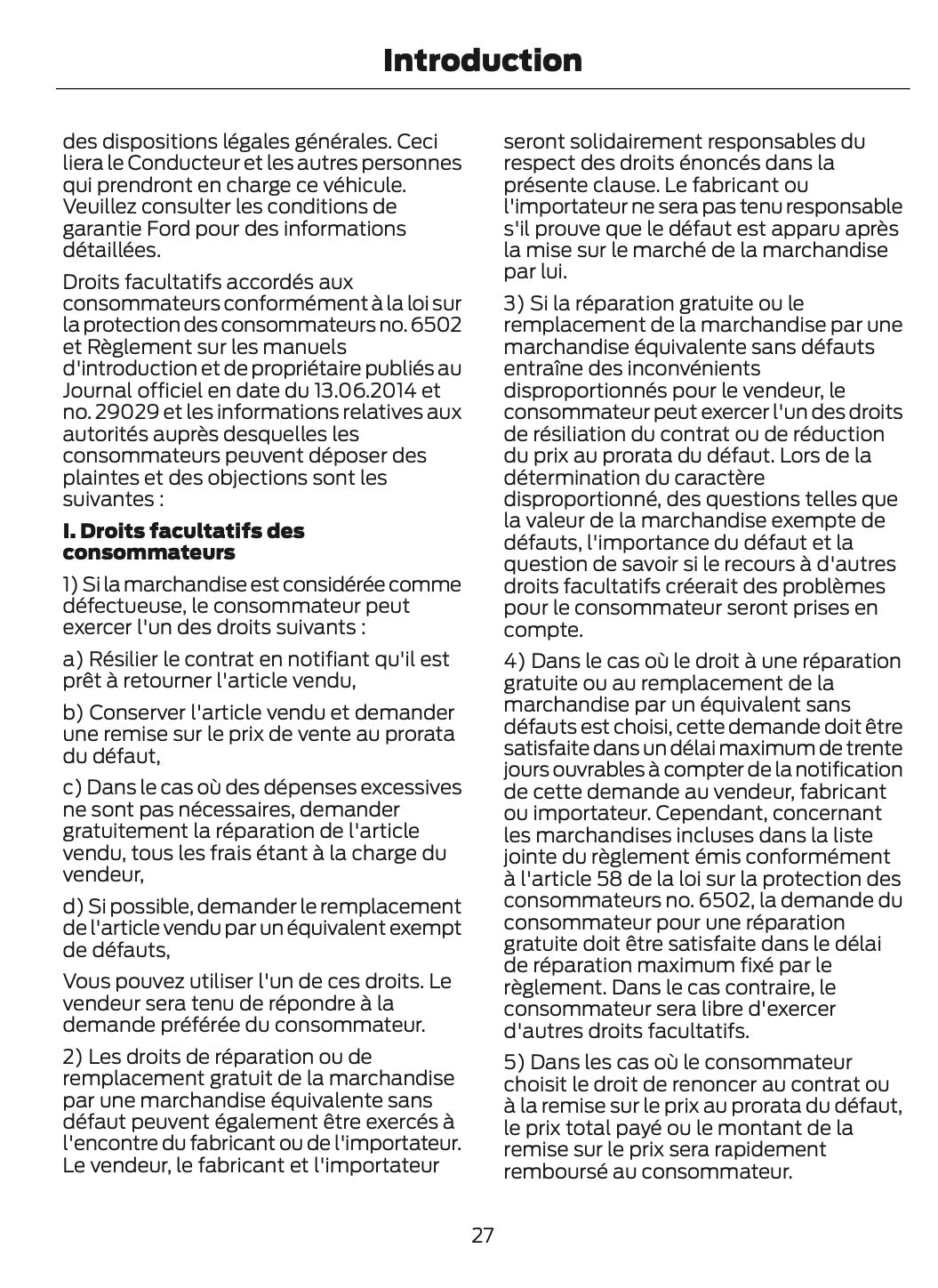 Introduction

des dispositions légales générales. Ceci liera le Conducteur et les autres personnes qui prendront en charge ce véhicule. Veuillez consulter les conditions de garantie Ford pour des informations détaillées.

Droits facultatifs accordés aux consommateurs conformément à la loi sur la protection des consommateurs no. 6502 et Règlement sur les manuels d'introduction et de propriétaire publiés au Journal officiel en date du 13.06.2014 et no. 29029 et les informations relatives aux autorités auprès desquelles les consommateurs peuvent déposer des plaintes et des objections sont les suivantes :

I. Droits facultatifs des consommateurs

1) Si la marchandise est considérée comme défectueuse, le consommateur peut exercer l'un des droits suivants :

a) Résilier le contrat en notifiant qu'il est prêt à retourner l'article vendu,

b) Conserver l'article vendu et demander une remise sur le prix de vente au prorata du défaut,

c) Dans le cas où des dépenses excessives ne sont pas nécessaires, demander gratuitement la réparation de l'article vendu, tous les frais étant à la charge du vendeur,

d) Si possible, demander le remplacement de l'article vendu par un équivalent exempt de défauts,

Vous pouvez utiliser l'un de ces droits. Le vendeur sera tenu de répondre à la demande préférée du consommateur.

2) Les droits de réparation ou de remplacement gratuit de la marchandise par une marchandise équivalente sans défaut peuvent également être exercés à l'encontre du fabricant ou de l'importateur. Le vendeur, le fabricant et l'importateur seront solidairement responsables du respect des droits énoncés dans la présente clause. Le fabricant ou l'importateur ne sera pas tenu responsable s'il prouve que le défaut est apparu après la mise sur le marché de la marchandise par lui.

3) Si la réparation gratuite ou le remplacement de la marchandise par une marchandise équivalente sans défauts entraîne des inconvénients disproportionnés pour le vendeur, le consommateur peut exercer l'un des droits de résiliation du contrat ou de réduction du prix au prorata du défaut. Lors de la détermination du caractère disproportionné, des questions telles que la valeur de la marchandise exempte de défauts, l'importance du défaut et la question de savoir si le recours à d'autres droits facultatifs créerait des problèmes pour le consommateur seront prises en compte.

4) Dans le cas où le droit à une réparation gratuite ou au remplacement de la marchandise par un équivalent sans défauts est choisi, cette demande doit être satisfaite dans un délai maximum de trente jours ouvrables à compter de la notification de cette demande au vendeur, fabricant ou importateur. Cependant, concernant les marchandises incluses dans la liste jointe du règlement émis conformément à l'article 58 de la loi sur la protection des consommateurs no. 6502, la demande du consommateur pour une réparation gratuite doit être satisfaite dans le délai de réparation maximum fixé par le règlement. Dans le cas contraire, le consommateur sera libre d'exercer d'autres droits facultatifs.

5) Dans les cas où le consommateur choisit le droit de renoncer au contrat ou à la remise sur le prix au prorata du défaut, le prix total payé ou le montant de la remise sur le prix sera rapidement remboursé au consommateur.

27